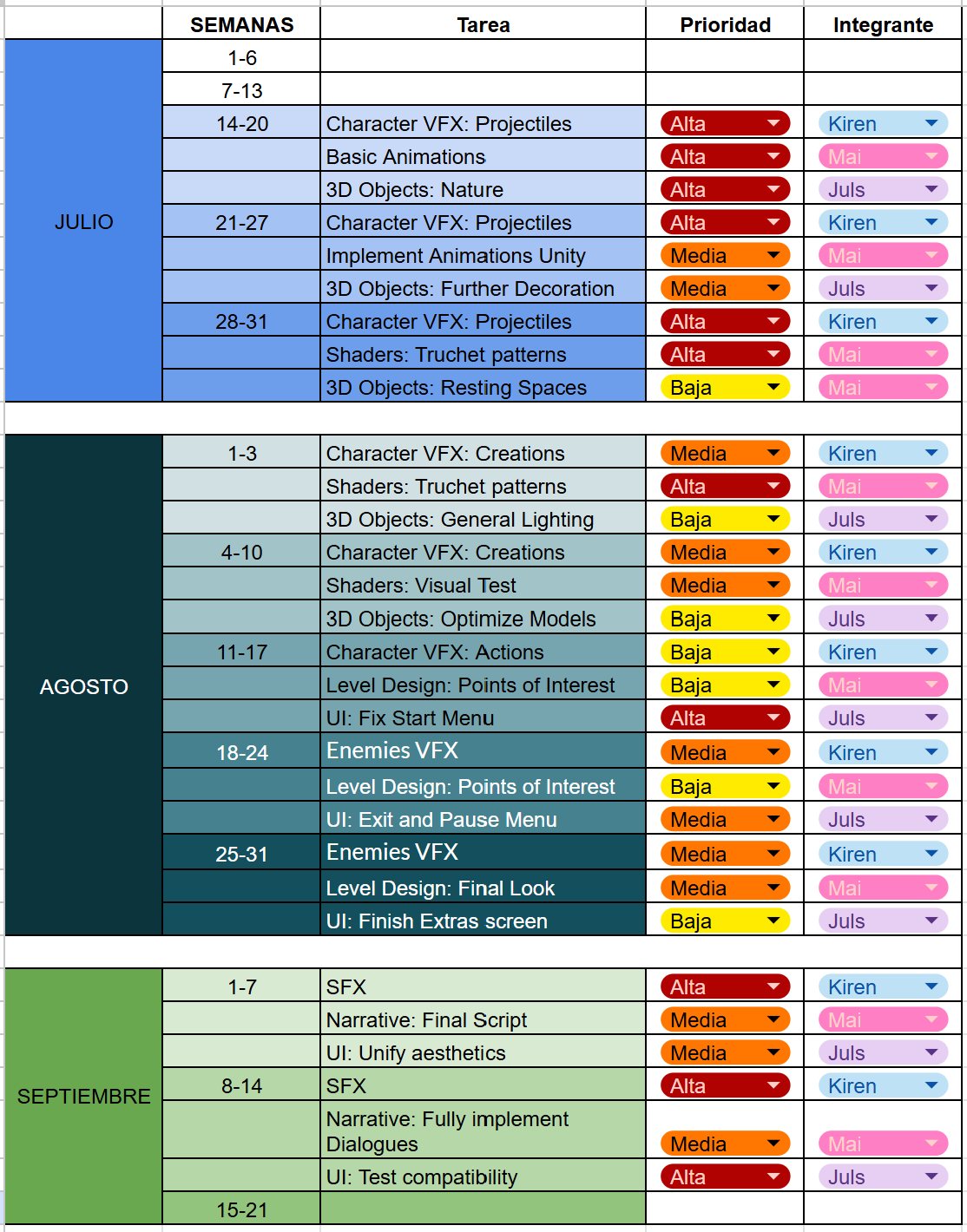 | | SEMANAS | Tarea | Prioridad | Integrante |
|---|---|---|---|---|
| JULIO | 1-6 | | | |
| | 7-13 | | | |
| | 14-20 | Character VFX: Projectiles | Alta | Kiren |
| | | Basic Animations | Alta | Mai |
| | | 3D Objects: Nature | Alta | Juls |
| | 21-27 | Character VFX: Projectiles | Alta | Kiren |
| | | Implement Animations Unity | Media | Mai |
| | | 3D Objects: Further Decoration | Media | Juls |
| | 28-31 | Character VFX: Projectiles | Alta | Kiren |
| | | Shaders: Truchet patterns | Alta | Mai |
| | | 3D Objects: Resting Spaces | Baja | Mai |
| | | | | |
| AGOSTO | 1-3 | Character VFX: Creations | Media | Kiren |
| | | Shaders: Truchet patterns | Alta | Mai |
| | | 3D Objects: General Lighting | Baja | Juls |
| | 4-10 | Character VFX: Creations | Media | Kiren |
| | | Shaders: Visual Test | Media | Mai |
| | | 3D Objects: Optimize Models | Baja | Juls |
| | 11-17 | Character VFX: Actions | Baja | Kiren |
| | | Level Design: Points of Interest | Baja | Mai |
| | | UI: Fix Start Menu | Alta | Juls |
| | 18-24 | Enemies VFX | Media | Kiren |
| | | Level Design: Points of Interest | Baja | Mai |
| | | UI: Exit and Pause Menu | Media | Juls |
| | 25-31 | Enemies VFX | Media | Kiren |
| | | Level Design: Final Look | Media | Mai |
| | | UI: Finish Extras screen | Baja | Juls |
| | | | | |
| SEPTIEMBRE | 1-7 | SFX | Alta | Kiren |
| | | Narrative: Final Script | Media | Mai |
| | | UI: Unify aesthetics | Media | Juls |
| | 8-14 | SFX | Alta | Kiren |
| | | Narrative: Fully implement Dialogues | Media | Mai |
| | | UI: Test compatibility | Alta | Juls |
| | 15-21 | | | |